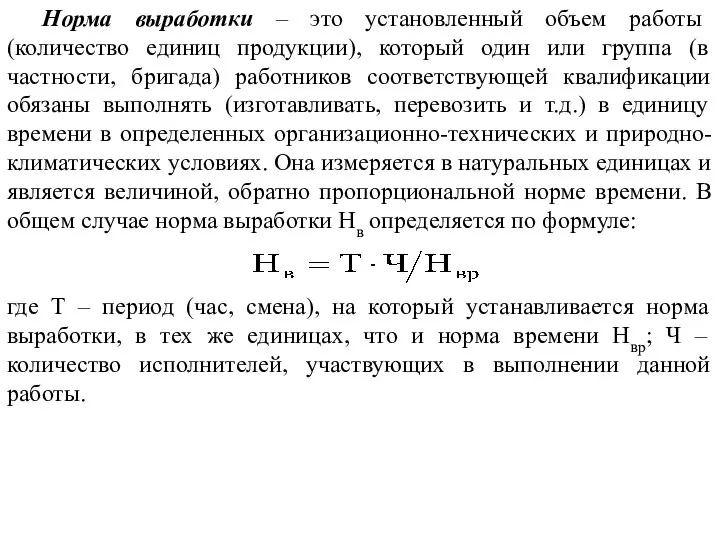 Норма выработки – это установленный объем работы (количество единиц продукции), который один или группа (в частности, бригада) работников соответствующей квалификации обязаны выполнять (изготавливать, перевозить и т.д.) в единицу времени в определенных организационно-технических и природно-климатических условиях. Она измеряется в натуральных единицах и является величиной, обратно пропорциональной норме времени. В общем случае норма выработки $Н_в$ определяется по формуле:

$Н_в = Т \cdot Ч / Н_{вр}$

где Т – период (час, смена), на который устанавливается норма выработки, в тех же единицах, что и норма времени $Н_{вр}$; Ч – количество исполнителей, участвующих в выполнении данной работы.